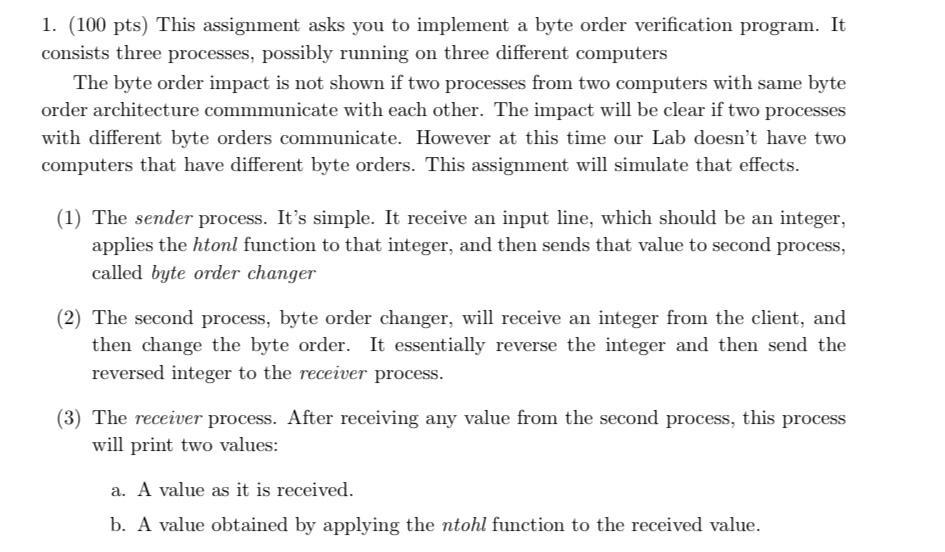 1. (100 pts) This assignment asks you to implement a byte order verification program. It consists three processes, possibly running on three different computers

The byte order impact is not shown if two processes from two computers with same byte order architecture commmunicate with each other. The impact will be clear if two processes with different byte orders communicate. However at this time our Lab doesn't have two computers that have different byte orders. This assignment will simulate that effects.

(1) The sender process. It's simple. It receive an input line, which should be an integer, applies the htonl function to that integer, and then sends that value to second process, called byte order changer

(2) The second process, byte order changer, will receive an integer from the client, and then change the byte order. It essentially reverse the integer and then send the reversed integer to the receiver process.

(3) The receiver process. After receiving any value from the second process, this process will print two values:

a. A value as it is received.

b. A value obtained by applying the ntohl function to the received value.